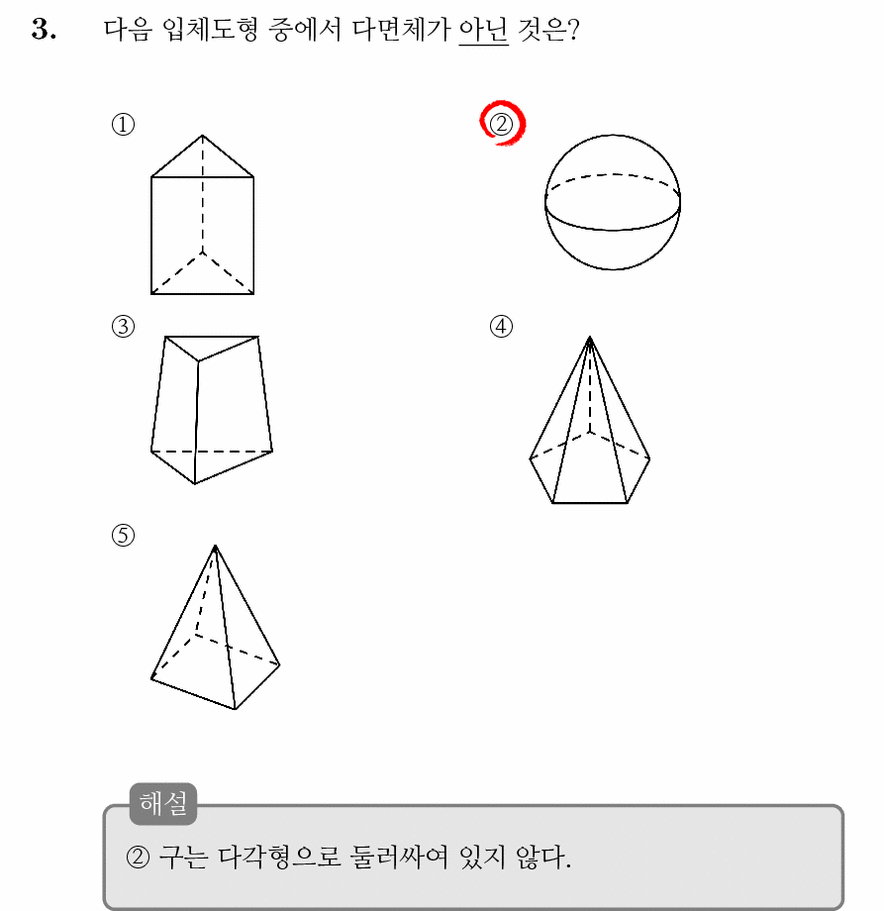 3. 다음 입체도형 중에서 다면체가 아닌 것은?

①

②

③

④

⑤

해설

② 구는 다각형으로 둘러싸여 있지 않다.